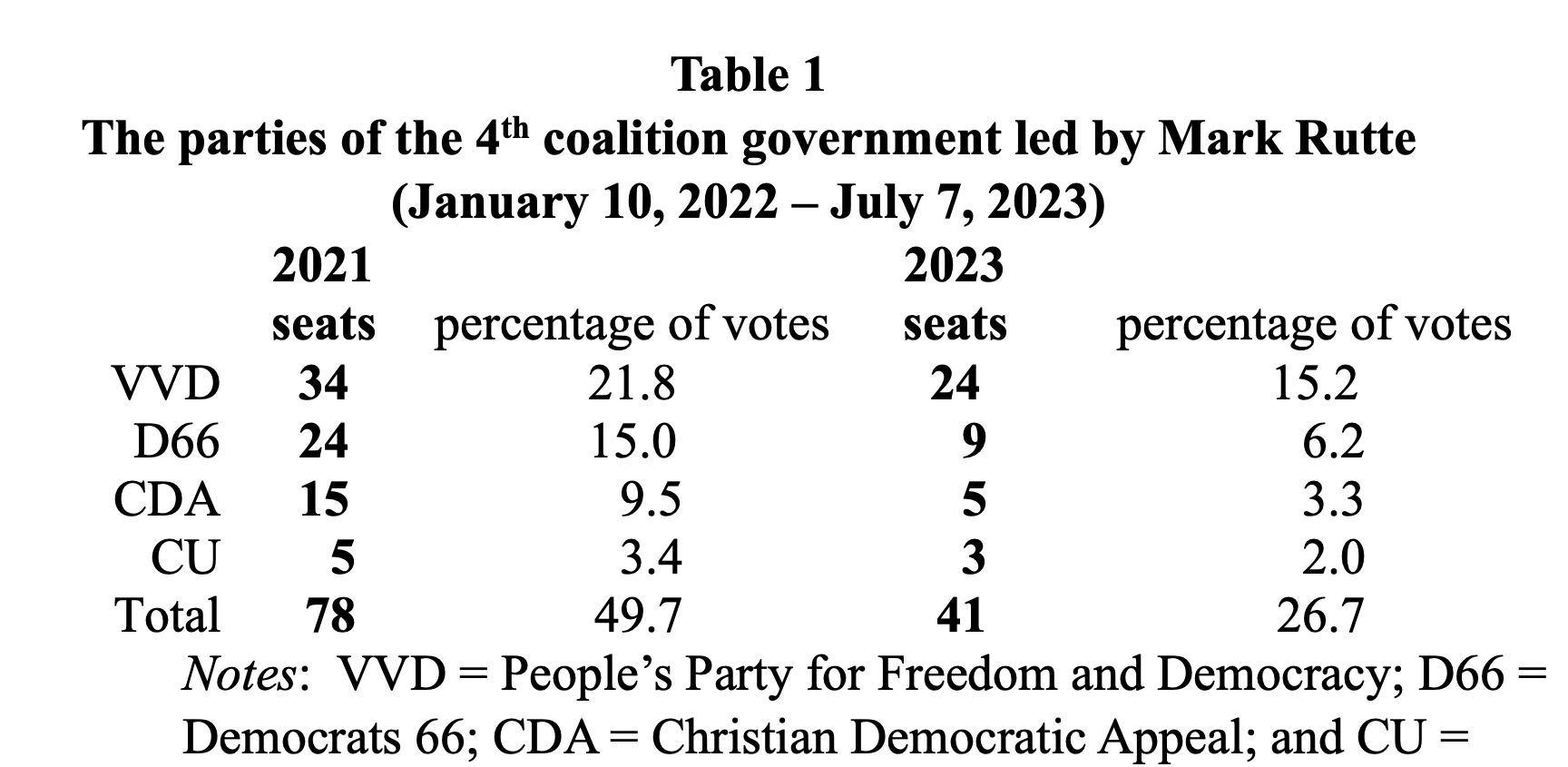 Table 1
The parties of the 4$^{th}$ coalition government led by Mark Rutte
(January 10, 2022 – July 7, 2023)

| | 2021 seats | percentage of votes | 2023 seats | percentage of votes |
|---|---|---|---|---|
| VVD | 34 | 21.8 | 24 | 15.2 |
| D66 | 24 | 15.0 | 9 | 6.2 |
| CDA | 15 | 9.5 | 5 | 3.3 |
| CU | 5 | 3.4 | 3 | 2.0 |
| Total | 78 | 49.7 | 41 | 26.7 |

Notes: VVD = People's Party for Freedom and Democracy; D66 = Democrats 66; CDA = Christian Democratic Appeal; and CU =